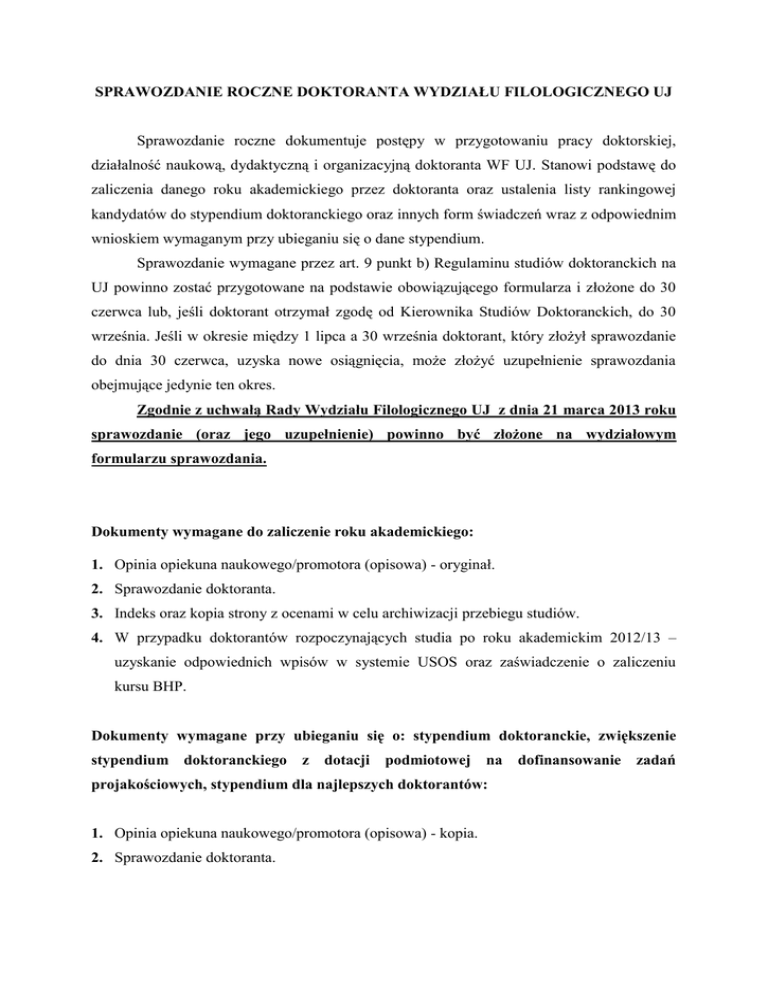 SPRAWOZDANIE ROCZNE DOKTORANTA WYDZIAŁU FILOLOGICZNEGO UJ

Sprawozdanie roczne dokumentuje postępy w przygotowaniu pracy doktorskiej, działalność naukową, dydaktyczną i organizacyjną doktoranta WF UJ. Stanowi podstawę do zaliczenia danego roku akademickiego przez doktoranta oraz ustalenia listy rankingowej kandydatów do stypendium doktoranckiego oraz innych form świadczeń wraz z odpowiednim wnioskiem wymaganym przy ubieganiu się o dane stypendium.

Sprawozdanie wymagane przez art. 9 punkt b) Regulaminu studiów doktoranckich na UJ powinno zostać przygotowane na podstawie obowiązującego formularza i złożone do 30 czerwca lub, jeśli doktorant otrzymał zgodę od Kierownika Studiów Doktoranckich, do 30 września. Jeśli w okresie między 1 lipca a 30 września doktorant, który złożył sprawozdanie do dnia 30 czerwca, uzyska nowe osiągnięcia, może złożyć uzupełnienie sprawozdania obejmujące jedynie ten okres.

Zgodnie z uchwałą Rady Wydziału Filologicznego UJ z dnia 21 marca 2013 roku sprawozdanie (oraz jego uzupełnienie) powinno być złożone na wydziałowym formularzu sprawozdania.

Dokumenty wymagane do zaliczenie roku akademickiego:

1. Opinia opiekuna naukowego/promotora (opisowa) - oryginał.
2. Sprawozdanie doktoranta.
3. Indeks oraz kopia strony z ocenami w celu archiwizacji przebiegu studiów.
4. W przypadku doktorantów rozpoczynających studia po roku akademickim 2012/13 – uzyskanie odpowiednich wpisów w systemie USOS oraz zaświadczenie o zaliczeniu kursu BHP.

Dokumenty wymagane przy ubieganiu się o: stypendium doktoranckie, zwiększenie stypendium doktoranckiego z dotacji podmiotowej na dofinansowanie zadań projakościowych, stypendium dla najlepszych doktorantów:

1. Opinia opiekuna naukowego/promotora (opisowa) - kopia.
2. Sprawozdanie doktoranta.